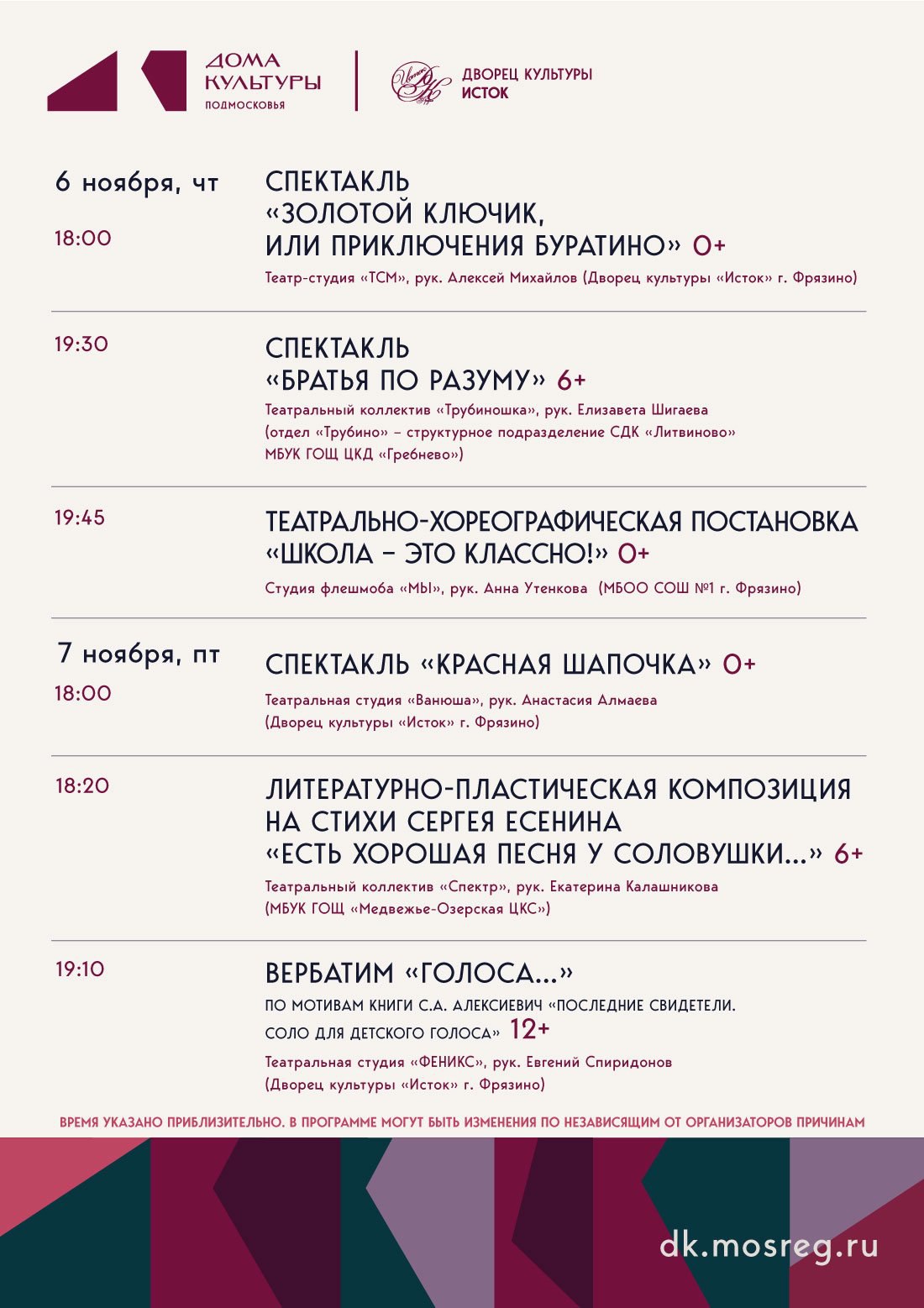 ДОМА КУЛЬТУРЫ ПОДМОСКОВЬЯ

ДВОРЕЦ КУЛЬТУРЫ ИСТОК

6 ноября, чт

18:00

СПЕКТАКЛЬ «ЗОЛОТОЙ КЛЮЧИК, ИЛИ ПРИКЛЮЧЕНИЯ БУРАТИНО» 0+

Театр-студия «ТСМ», рук. Алексей Михайлов (Дворец культуры «Исток» г. Фрязино)

19:30

СПЕКТАКЛЬ «БРАТЬЯ ПО РАЗУМУ» 6+

Театральный коллектив «Трубиношка», рук. Елизавета Шигаева (отдел «Трубино» – структурное подразделение СДК «Литвиново» МБУК ГОЩ ЦКД «Гребнево»)

19:45

ТЕАТРАЛЬНО-ХОРЕОГРАФИЧЕСКАЯ ПОСТАНОВКА «ШКОЛА – ЭТО КЛАССНО!» 0+

Студия флешмоба «МЫ», рук. Анна Утенкова (МБОО СОШ №1 г. Фрязино)

7 ноября, пт

18:00

СПЕКТАКЛЬ «КРАСНАЯ ШАПОЧКА» 0+

Театральная студия «Ванюша», рук. Анастасия Алмаева (Дворец культуры «Исток» г. Фрязино)

18:20

ЛИТЕРАТУРНО-ПЛАСТИЧЕСКАЯ КОМПОЗИЦИЯ НА СТИХИ СЕРГЕЯ ЕСЕНИНА «ЕСТЬ ХОРОШАЯ ПЕСНЯ У СОЛОВУШКИ...» 6+

Театральный коллектив «Спектр», рук. Екатерина Калашникова (МБУК ГОЩ «Медвежье-Озерская ЦКС»)

19:10

ВЕРБАТИМ «ГОЛОСА...»

ПО МОТИВАМ КНИГИ С.А. АЛЕКСИЕВИЧ «ПОСЛЕДНИЕ СВИДЕТЕЛИ. СОЛО ДЛЯ ДЕТСКОГО ГОЛОСА» 12+

Театральная студия «ФЕНИКС», рук. Евгений Спиридонов (Дворец культуры «Исток» г. Фрязино)

ВРЕМЯ УКАЗАНО ПРИБЛИЗИТЕЛЬНО. В ПРОГРАММЕ МОГУТ БЫТЬ ИЗМЕНЕНИЯ ПО НЕЗАВИСЯЩИМ ОТ ОРГАНИЗАТОРОВ ПРИЧИНАМ

dk.mosreg.ru